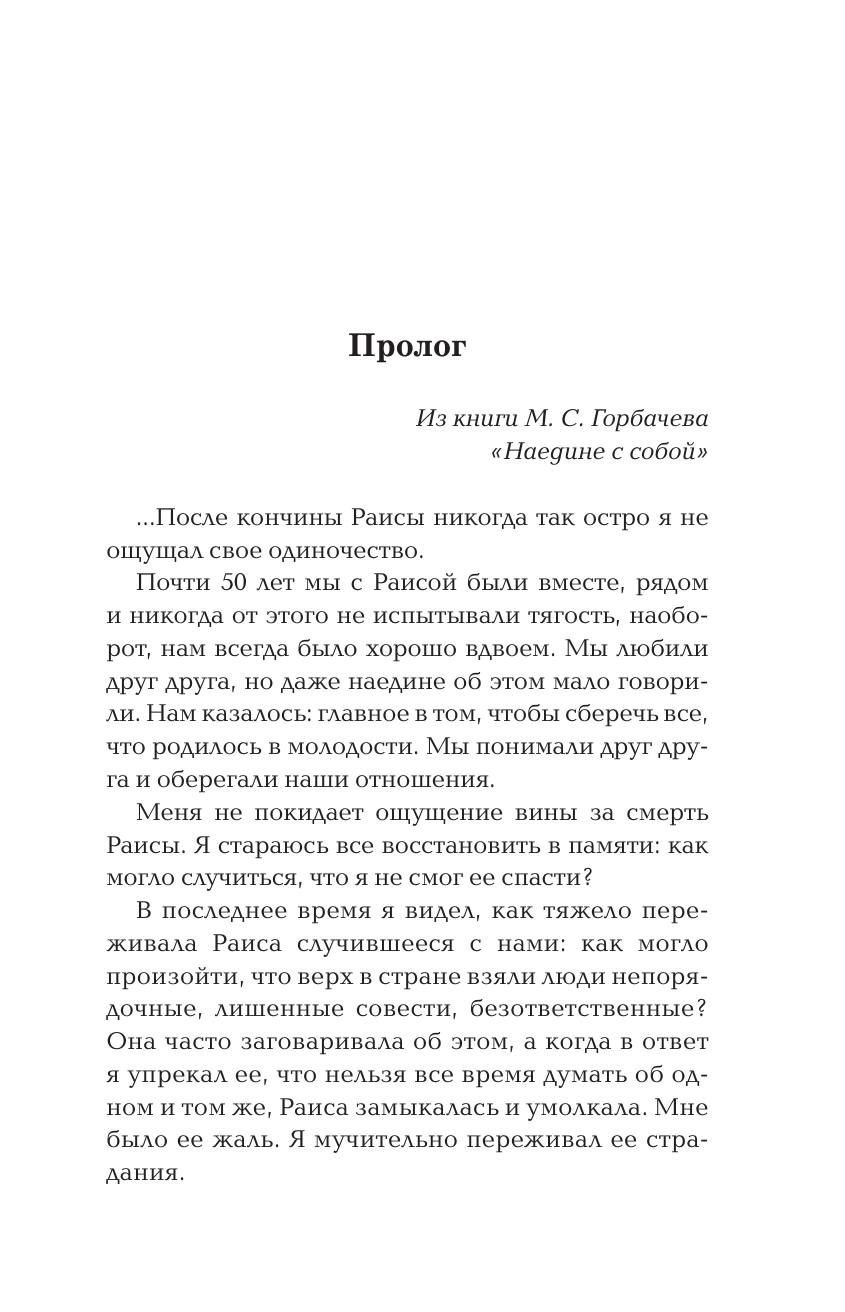 Пролог

Из книги М. С. Горбачева
«Наедине с собой»

...После кончины Раисы никогда так остро я не ощущал свое одиночество.

Почти 50 лет мы с Раисой были вместе, рядом и никогда от этого не испытывали тягость, наоборот, нам всегда было хорошо вдвоем. Мы любили друг друга, но даже наедине об этом мало говорили. Нам казалось: главное в том, чтобы сберечь все, что родилось в молодости. Мы понимали друг друга и оберегали наши отношения.

Меня не покидает ощущение вины за смерть Раисы. Я стараюсь все восстановить в памяти: как могло случиться, что я не смог ее спасти?

В последнее время я видел, как тяжело переживала Раиса случившееся с нами: как могло произойти, что верх в стране взяли люди непорядочные, лишенные совести, безответственные? Она часто заговаривала об этом, а когда в ответ я упрекал ее, что нельзя все время думать об одном и том же, Раиса замыкалась и умолкала. Мне было ее жаль. Я мучительно переживал ее страдания.